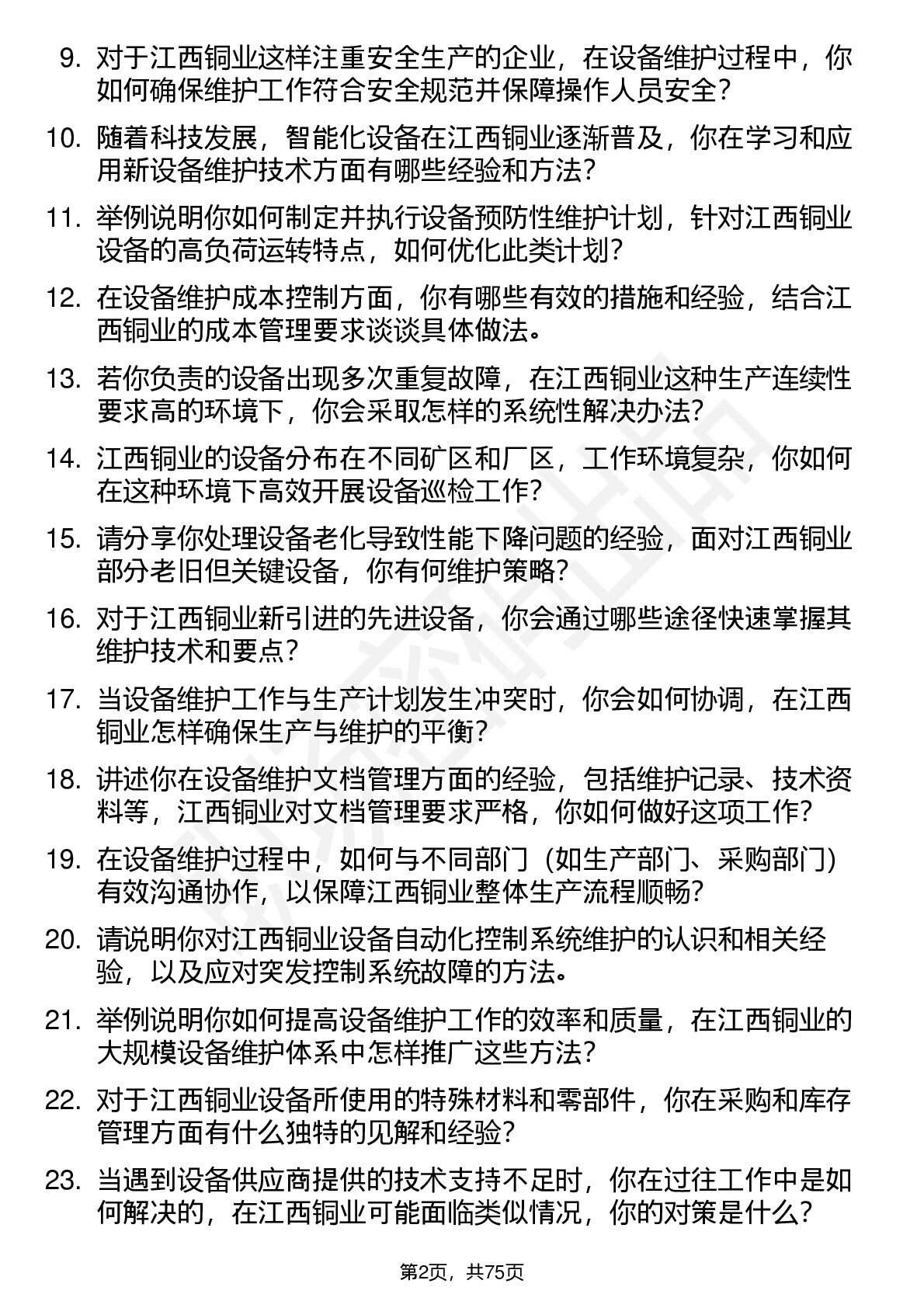 9. 对于江西铜业这样注重安全生产的企业，在设备维护过程中，你如何确保维护工作符合安全规范并保障操作人员安全？

10. 随着科技发展，智能化设备在江西铜业逐渐普及，你在学习和应用新设备维护技术方面有哪些经验和方法？

11. 举例说明你如何制定并执行设备预防性维护计划，针对江西铜业设备的高负荷运转特点，如何优化此类计划？

12. 在设备维护成本控制方面，你有哪些有效的措施和经验，结合江西铜业的成本管理要求谈谈具体做法。

13. 若你负责的设备出现多次重复故障，在江西铜业这种生产连续性要求高的环境下，你会采取怎样的系统性解决办法？

14. 江西铜业的设备分布在不同矿区和厂区，工作环境复杂，你如何在这种环境下高效开展设备巡检工作？

15. 请分享你处理设备老化导致性能下降问题的经验，面对江西铜业部分老旧但关键设备，你有何维护策略？

16. 对于江西铜业新引进的先进设备，你会通过哪些途径快速掌握其维护技术和要点？

17. 当设备维护工作与生产计划发生冲突时，你会如何协调，在江西铜业怎样确保生产与维护的平衡？

18. 讲述你在设备维护文档管理方面的经验，包括维护记录、技术资料等，江西铜业对文档管理要求严格，你如何做好这项工作？

19. 在设备维护过程中，如何与不同部门（如生产部门、采购部门）有效沟通协作，以保障江西铜业整体生产流程顺畅？

20. 请说明你对江西铜业设备自动化控制系统维护的认识和相关经验，以及应对突发控制系统故障的方法。

21. 举例说明你如何提高设备维护工作的效率和质量，在江西铜业的大规模设备维护体系中怎样推广这些方法？

22. 对于江西铜业设备所使用的特殊材料和零部件，你在采购和库存管理方面有什么独特的见解和经验？

23. 当遇到设备供应商提供的技术支持不足时，你在过往工作中是如何解决的，在江西铜业可能面临类似情况，你的对策是什么？

第2页，共75页